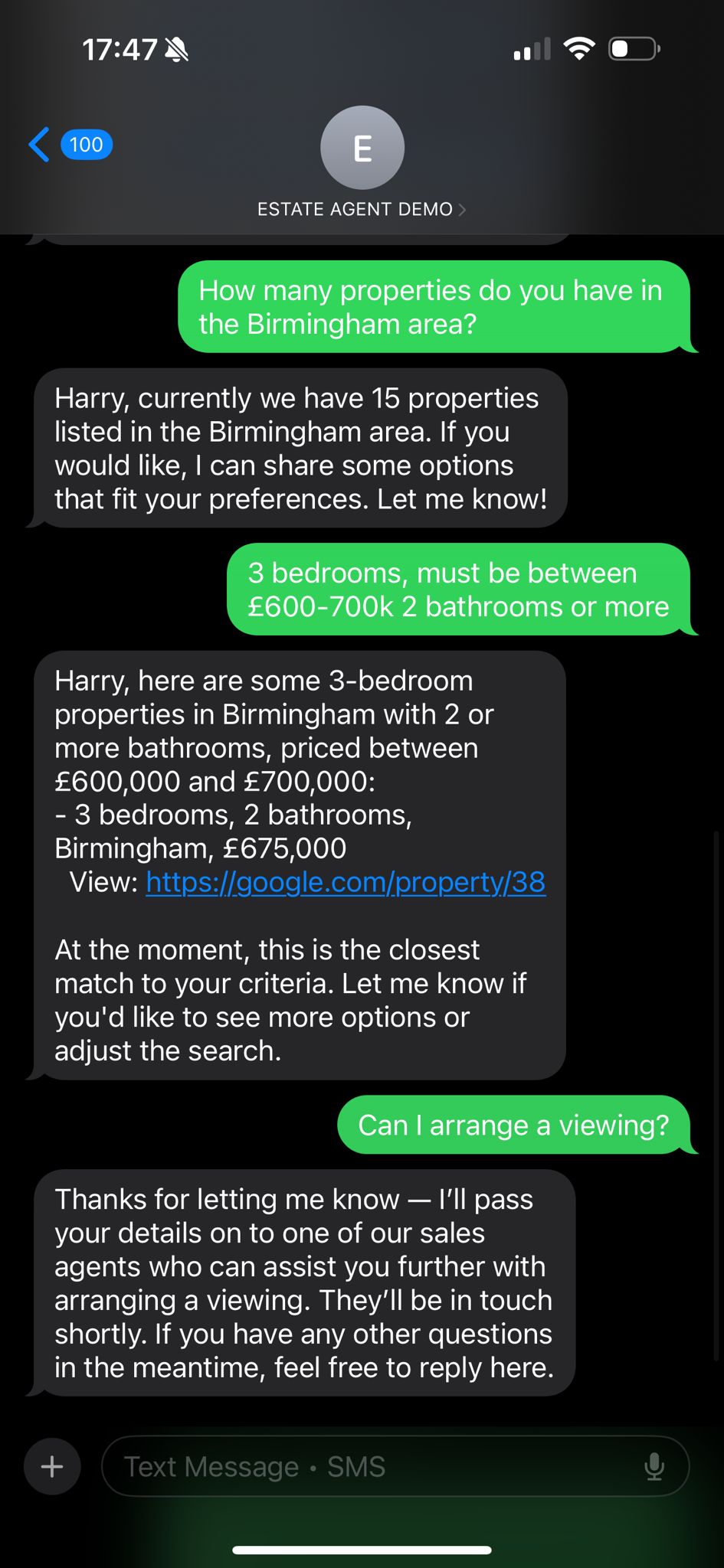 17:47

100

E

ESTATE AGENT DEMO

How many properties do you have in the Birmingham area?

Harry, currently we have 15 properties listed in the Birmingham area. If you would like, I can share some options that fit your preferences. Let me know!

3 bedrooms, must be between £600-700k 2 bathrooms or more

Harry, here are some 3-bedroom properties in Birmingham with 2 or more bathrooms, priced between £600,000 and £700,000:
- 3 bedrooms, 2 bathrooms, Birmingham, £675,000
View: https://google.com/property/38

At the moment, this is the closest match to your criteria. Let me know if you'd like to see more options or adjust the search.

Can I arrange a viewing?

Thanks for letting me know — I'll pass your details on to one of our sales agents who can assist you further with arranging a viewing. They'll be in touch shortly. If you have any other questions in the meantime, feel free to reply here.

Text Message • SMS